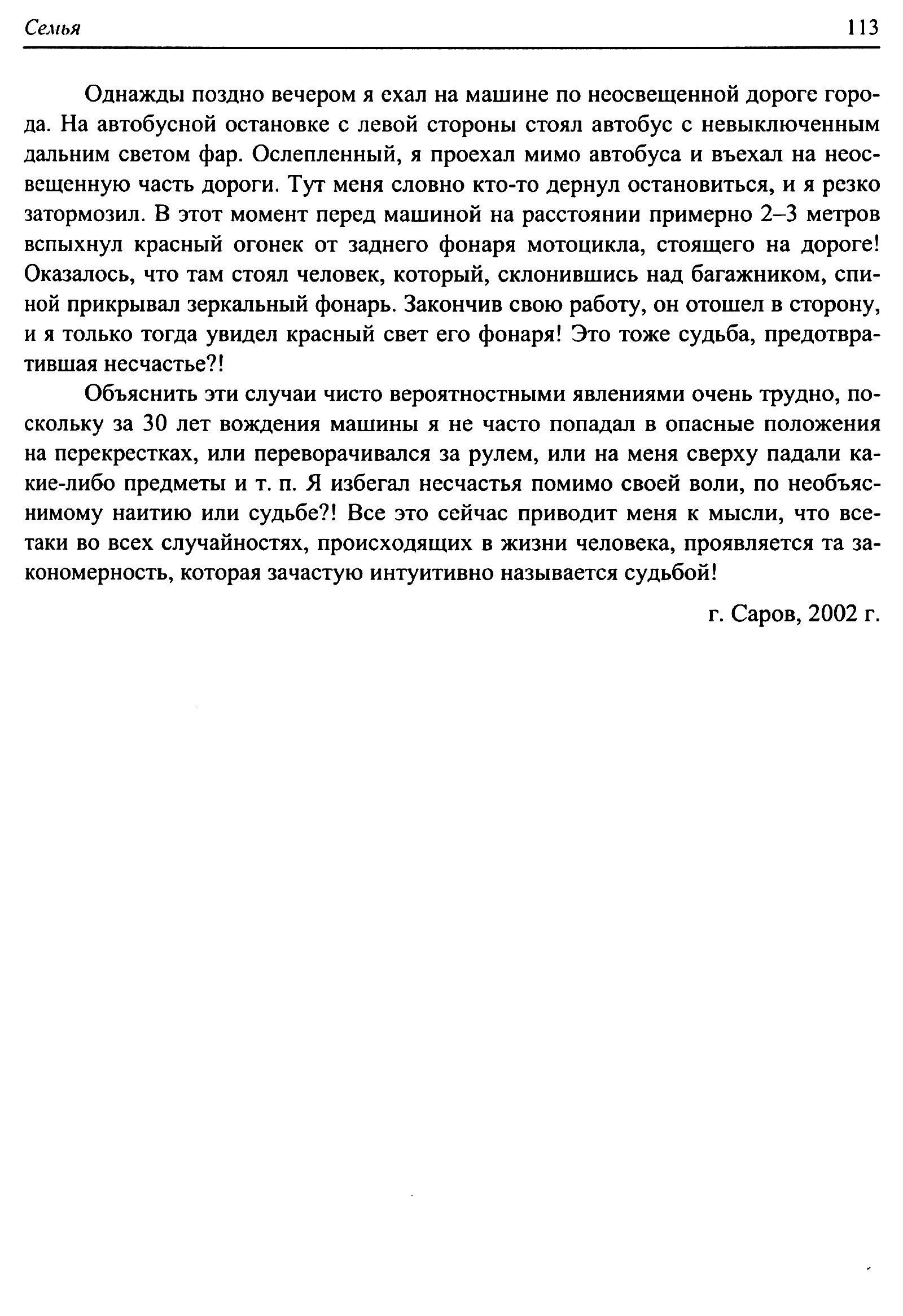 Семья 113

Однажды поздно вечером я ехал на машине по неосвещенной дороге города. На автобусной остановке с левой стороны стоял автобус с невыключенным дальним светом фар. Ослепленный, я проехал мимо автобуса и въехал на неосвещенную часть дороги. Тут меня словно кто-то дернул остановиться, и я резко затормозил. В этот момент перед машиной на расстоянии примерно 2–3 метров вспыхнул красный огонек от заднего фонаря мотоцикла, стоящего на дороге! Оказалось, что там стоял человек, который, склонившись над багажником, спиной прикрывал зеркальный фонарь. Закончив свою работу, он отошел в сторону, и я только тогда увидел красный свет его фонаря! Это тоже судьба, предотвратившая несчастье?!

Объяснить эти случаи чисто вероятностными явлениями очень трудно, поскольку за 30 лет вождения машины я не часто попадал в опасные положения на перекрестках, или переворачивался за рулем, или на меня сверху падали какие-либо предметы и т. п. Я избегал несчастья помимо своей воли, по необъяснимому наитию или судьбе?! Все это сейчас приводит меня к мысли, что все-таки во всех случайностях, происходящих в жизни человека, проявляется та закономерность, которая зачастую интуитивно называется судьбой!

г. Саров, 2002 г.